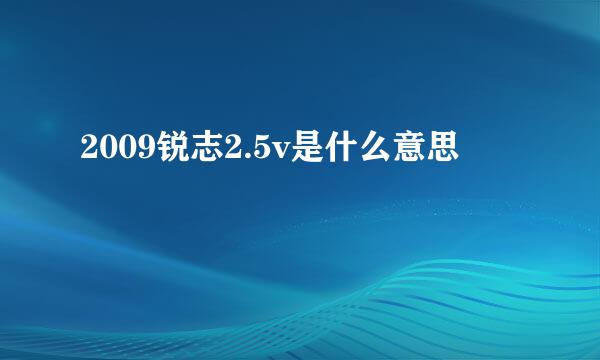 2009锐志2.5v是什么意思